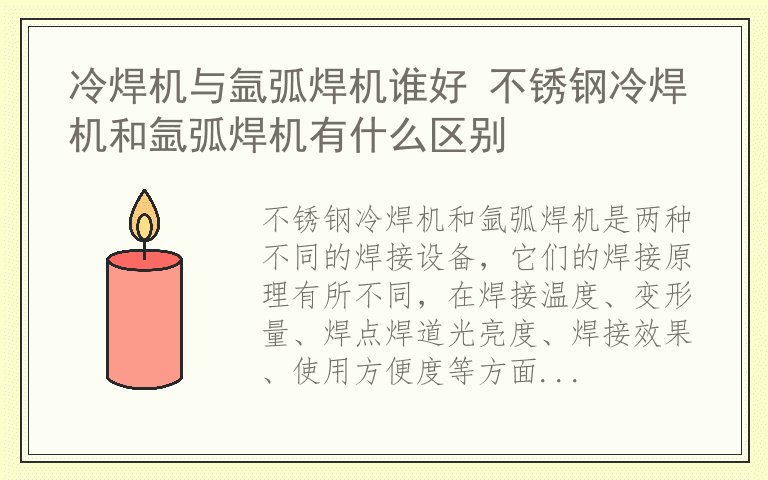 冷焊机与氩弧焊机谁好 不锈钢冷焊机和氩弧焊机有什么区别

不锈钢冷焊机和氩弧焊机是两种不同的焊接设备，它们的焊接原理有所不同，在焊接温度、变形量、焊点焊道光亮度、焊接效果、使用方便度等方面...